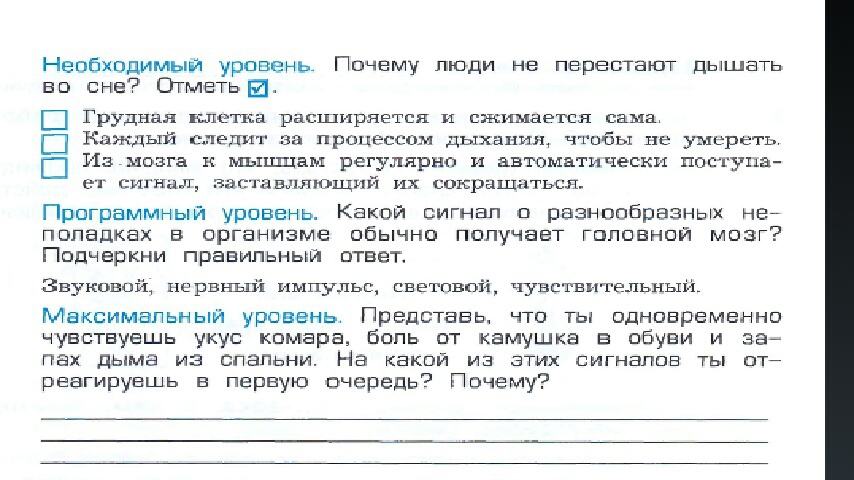 Необходимый уровень. Почему люди не перестают дышать во сне? Отметь ☑.

☐ Грудная клетка расширяется и сжимается сама.
☐ Каждый следит за процессом дыхания, чтобы не умереть.
☐ Из мозга к мышцам регулярно и автоматически поступает сигнал, заставляющий их сокращаться.

Программный уровень. Какой сигнал о разнообразных неполадках в организме обычно получает головной мозг? Подчеркни правильный ответ.

Звуковой, нервный импульс, световой, чувствительный.

Максимальный уровень. Представь, что ты одновременно чувствуешь укус комара, боль от камушка в обуви и запах дыма из спальни. На какой из этих сигналов ты отреагируешь в первую очередь? Почему?